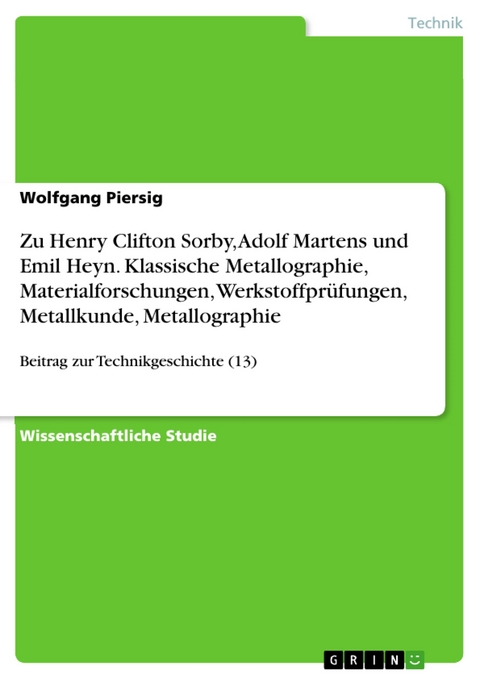 Technik

Wolfgang Piersig

Zu Henry Clifton Sorby, Adolf Martens und Emil Heyn. Klassische Metallographie, Materialforschungen, Werkstoffprüfungen, Metallkunde, Metallographie

Beitrag zur Technikgeschichte (13)

Wissenschaftliche Studie

GRIN